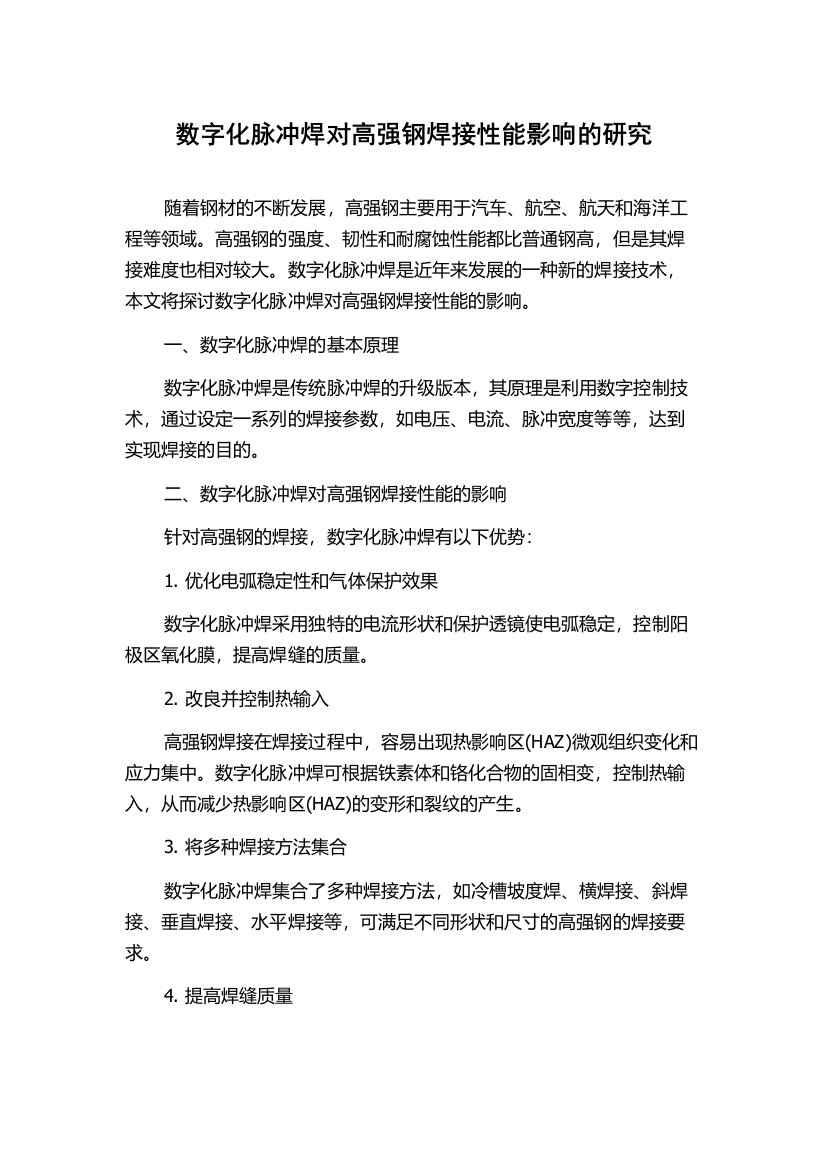 数字化脉冲焊对高强钢焊接性能影响的研究

随着钢材的不断发展，高强钢主要用于汽车、航空、航天和海洋工程等领域。高强钢的强度、韧性和耐腐蚀性能都比普通钢高，但是其焊接难度也相对较大。数字化脉冲焊是近年来发展的一种新的焊接技术，本文将探讨数字化脉冲焊对高强钢焊接性能的影响。

一、数字化脉冲焊的基本原理

数字化脉冲焊是传统脉冲焊的升级版本，其原理是利用数字控制技术，通过设定一系列的焊接参数，如电压、电流、脉冲宽度等等，达到实现焊接的目的。

二、数字化脉冲焊对高强钢焊接性能的影响

针对高强钢的焊接，数字化脉冲焊有以下优势：

1. 优化电弧稳定性和气体保护效果

数字化脉冲焊采用独特的电流形状和保护透镜使电弧稳定，控制阳极区氧化膜，提高焊缝的质量。

2. 改良并控制热输入

高强钢焊接在焊接过程中，容易出现热影响区(HAZ)微观组织变化和应力集中。数字化脉冲焊可根据铁素体和铬化合物的固相变，控制热输入，从而减少热影响区(HAZ)的变形和裂纹的产生。

3. 将多种焊接方法集合

数字化脉冲焊集合了多种焊接方法，如冷槽坡度焊、横焊接、斜焊接、垂直焊接、水平焊接等，可满足不同形状和尺寸的高强钢的焊接要求。

4. 提高焊缝质量